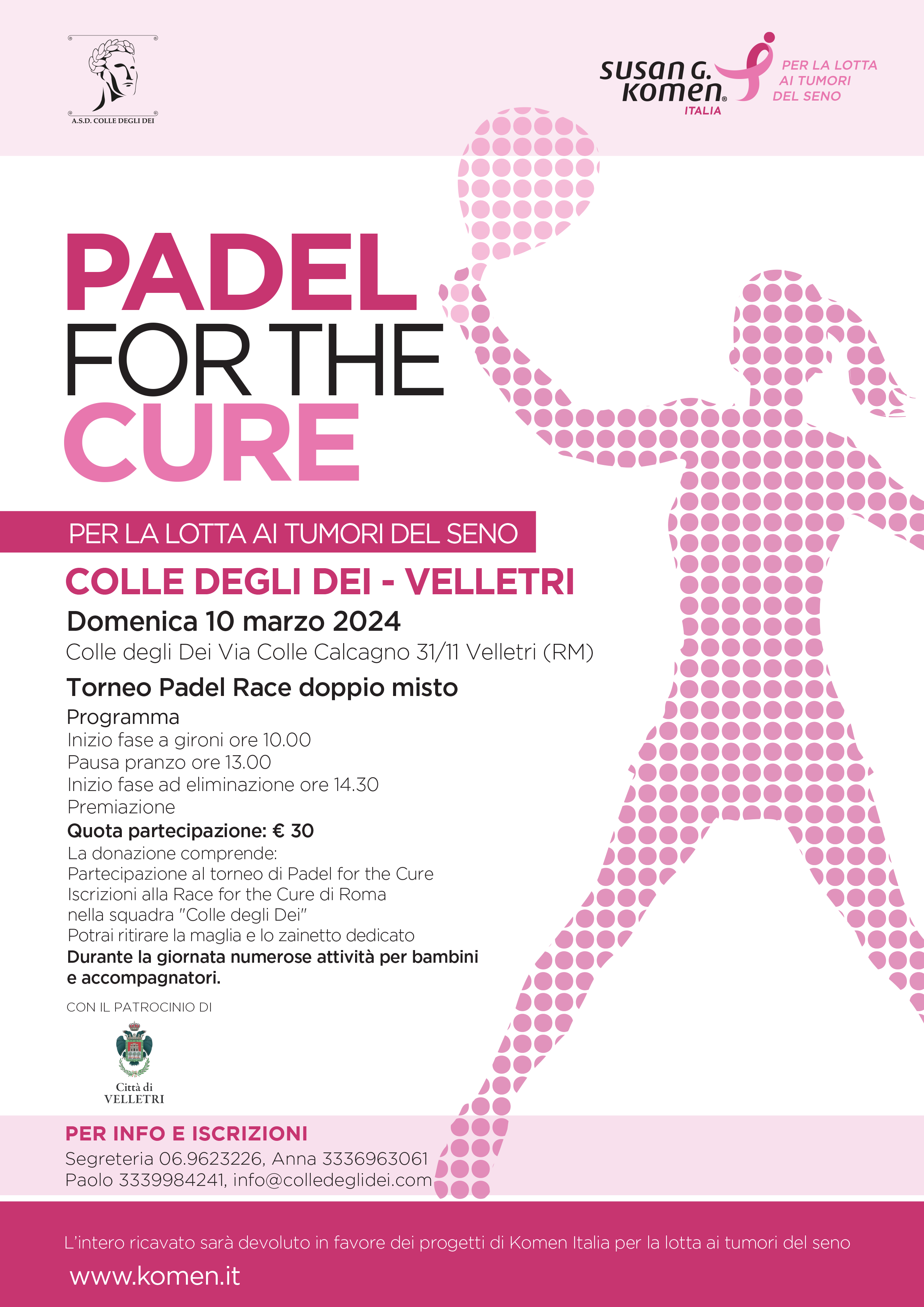 A.S.D. COLLE DEGLI DEI

susan G. komen® ITALIA

PER LA LOTTA AI TUMORI DEL SENO

PADEL FOR THE CURE

PER LA LOTTA AI TUMORI DEL SENO

COLLE DEGLI DEI - VELLETRI

Domenica 10 marzo 2024

Colle degli Dei Via Colle Calcagno 31/11 Velletri (RM)

Torneo Padel Race doppio misto

Programma
Inizio fase a gironi ore 10.00
Pausa pranzo ore 13.00
Inizio fase ad eliminazione ore 14.30
Premiazione

Quota partecipazione: € 30

La donazione comprende:
Partecipazione al torneo di Padel for the Cure
Iscrizioni alla Race for the Cure di Roma
nella squadra "Colle degli Dei"
Potrai ritirare la maglia e lo zainetto dedicato

Durante la giornata numerose attività per bambini e accompagnatori.

CON IL PATROCINIO DI

Città di
VELLETRI

PER INFO E ISCRIZIONI
Segreteria 06.9623226, Anna 3336963061
Paolo 3339984241, info@colledeglidei.com

L'intero ricavato sarà devoluto in favore dei progetti di Komen Italia per la lotta ai tumori del seno

www.komen.it